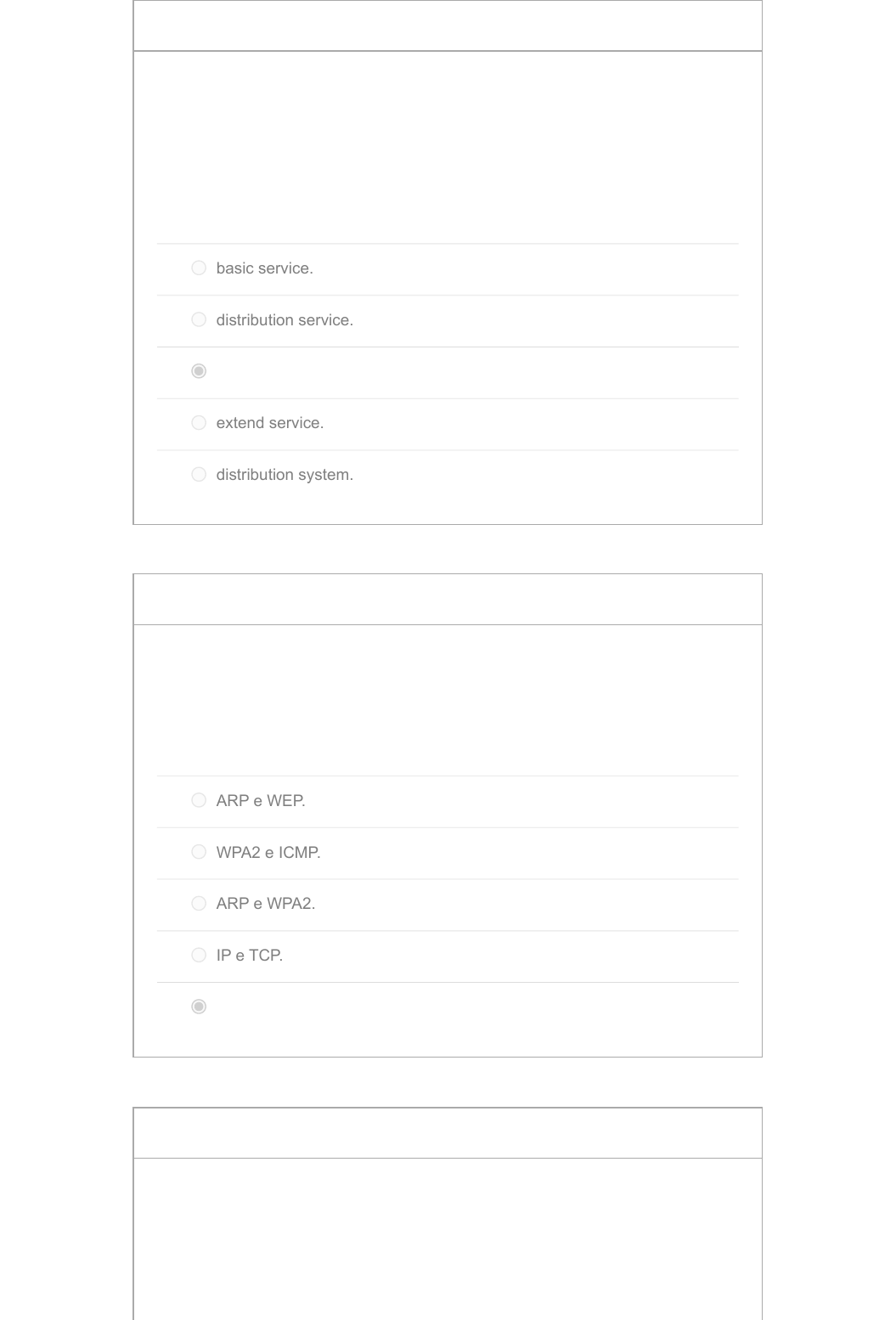 basic service.

distribution service.

extend service.

distribution system.

ARP e WEP.

WPA2 e ICMP.

ARP e WPA2.

IP e TCP.